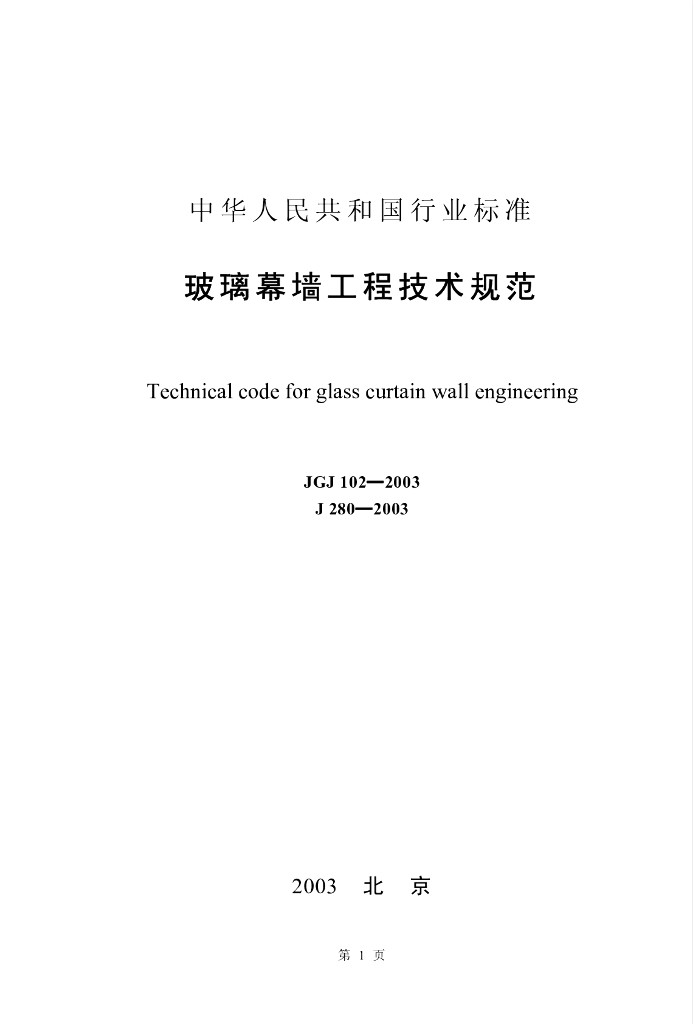 中华人民共和国行业标准

玻璃幕墙工程技术规范

Technical code for glass curtain wall engineering

JGJ 102—2003
J 280—2003

2003 北 京

第 1 页